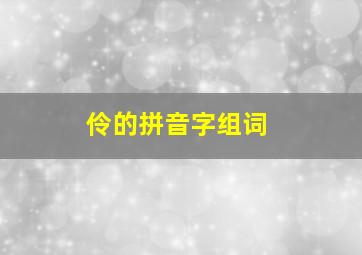 伶的拼音字组词